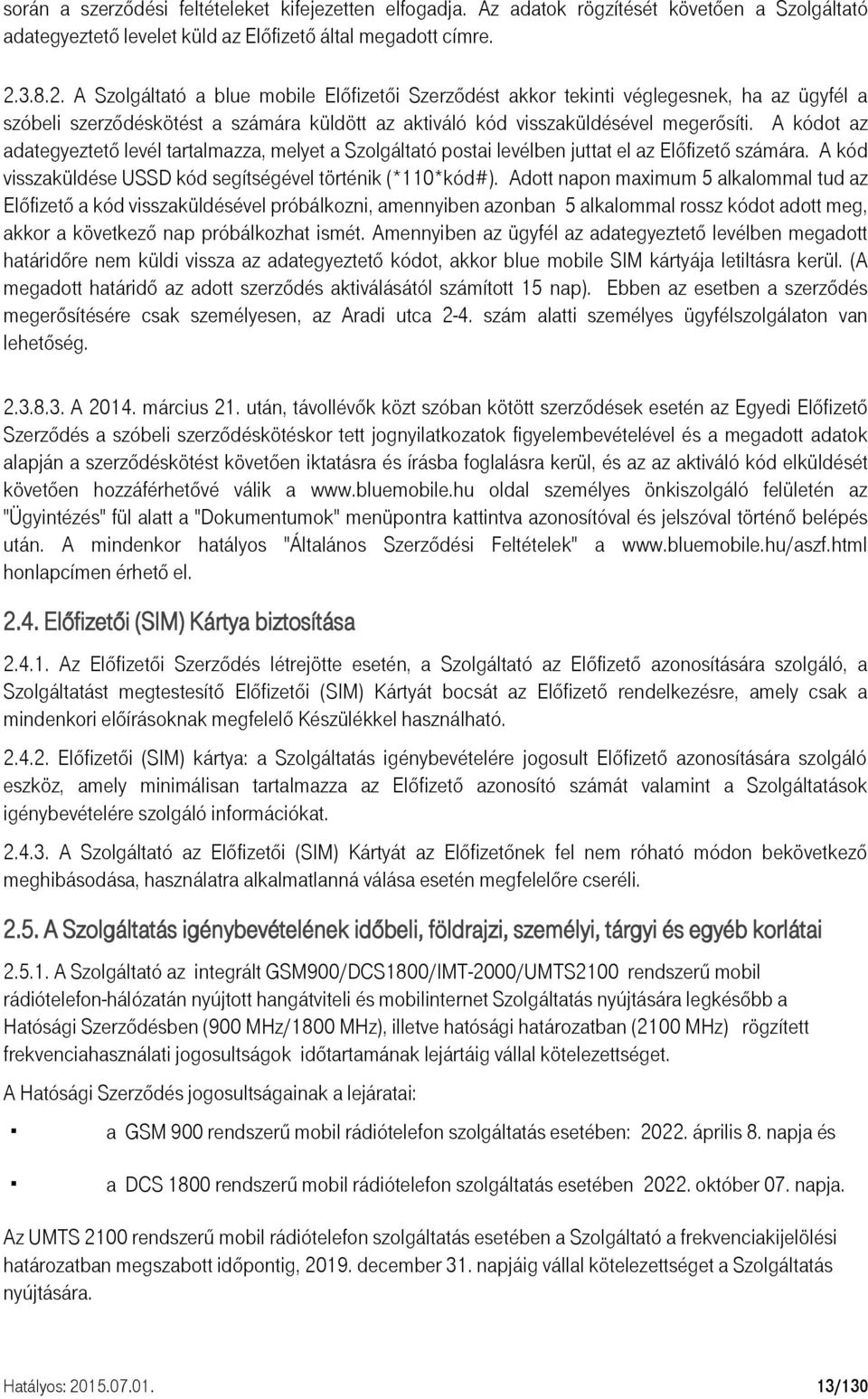 során a szerződési feltételeket kifejezetten elfogadja. Az adatok rögzítését követően a Szolgáltató adategyeztető levelet küld az Előfizető által megadott címre.

2.3.8.2. A Szolgáltató a blue mobile Előfizetői Szerződést akkor tekinti véglegesnek, ha az ügyfél a szóbeli szerződéskötést a számára küldött az aktiváló kód visszaküldésével megerősíti. A kódot az adategyeztető levél tartalmazza, melyet a Szolgáltató postai levélben juttat el az Előfizető számára. A kód visszaküldése USSD kód segítségével történik (*110*kód#). Adott napon maximum 5 alkalommal tud az Előfizető a kód visszaküldésével próbálkozni, amennyiben azonban 5 alkalommal rossz kódot adott meg, akkor a következő nap próbálkozhat ismét. Amennyiben az ügyfél az adategyeztető levélben megadott határidőre nem küldi vissza az adategyeztető kódot, akkor blue mobile SIM kártyája letiltásra kerül. (A megadott határidő az adott szerződés aktiválásától számított 15 nap). Ebben az esetben a szerződés megerősítésére csak személyesen, az Aradi utca 2-4. szám alatti személyes ügyfélszolgálaton van lehetőség.

2.3.8.3. A 2014. március 21. után, távollévők közt szóban kötött szerződések esetén az Egyedi Előfizető Szerződés a szóbeli szerződéskötéskor tett jognyilatkozatok figyelembevételével és a megadott adatok alapján a szerződéskötést követően iktatásra és írásba foglalásra kerül, és az az aktiváló kód elküldését követően hozzáférhetővé válik a www.bluemobile.hu oldal személyes önkiszolgáló felületén az "Ügyintézés" fül alatt a "Dokumentumok" menüpontra kattintva azonosítóval és jelszóval történő belépés után. A mindenkor hatályos "Általános Szerződési Feltételek" a www.bluemobile.hu/aszf.html honlapcímen érhető el.

2.4. Előfizetői (SIM) Kártya biztosítása

2.4.1. Az Előfizetői Szerződés létrejötte esetén, a Szolgáltató az Előfizető azonosítására szolgáló, a Szolgáltatást megtestesítő Előfizetői (SIM) Kártyát bocsát az Előfizető rendelkezésre, amely csak a mindenkori előírásoknak megfelelő Készülékkel használható.

2.4.2. Előfizetői (SIM) kártya: a Szolgáltatás igénybevételére jogosult Előfizető azonosítására szolgáló eszköz, amely minimálisan tartalmazza az Előfizető azonosító számát valamint a Szolgáltatások igénybevételére szolgáló információkat.

2.4.3. A Szolgáltató az Előfizetői (SIM) Kártyát az Előfizetőnek fel nem róható módon bekövetkező meghibásodása, használatra alkalmatlanná válása esetén megfelelőre cseréli.

2.5. A Szolgáltatás igénybevételének időbeli, földrajzi, személyi, tárgyi és egyéb korlátai

2.5.1. A Szolgáltató az integrált GSM900/DCS1800/IMT-2000/UMTS2100 rendszerű mobil rádiótelefon-hálózatán nyújtott hangátviteli és mobilinternet Szolgáltatás nyújtására legkésőbb a Hatósági Szerződésben (900 MHz/1800 MHz), illetve hatósági határozatban (2100 MHz) rögzített frekvenciahasználati jogosultságok időtartamának lejártáig vállal kötelezettséget.

A Hatósági Szerződés jogosultságainak a lejáratai:

▪ a GSM 900 rendszerű mobil rádiótelefon szolgáltatás esetében: 2022. április 8. napja és

▪ a DCS 1800 rendszerű mobil rádiótelefon szolgáltatás esetében 2022. október 07. napja.

Az UMTS 2100 rendszerű mobil rádiótelefon szolgáltatás esetében a Szolgáltató a frekvenciakijelölési határozatban megszabott időpontig, 2019. december 31. napjáig vállal kötelezettséget a Szolgáltatás nyújtására.

Hatályos: 2015.07.01. 13/130